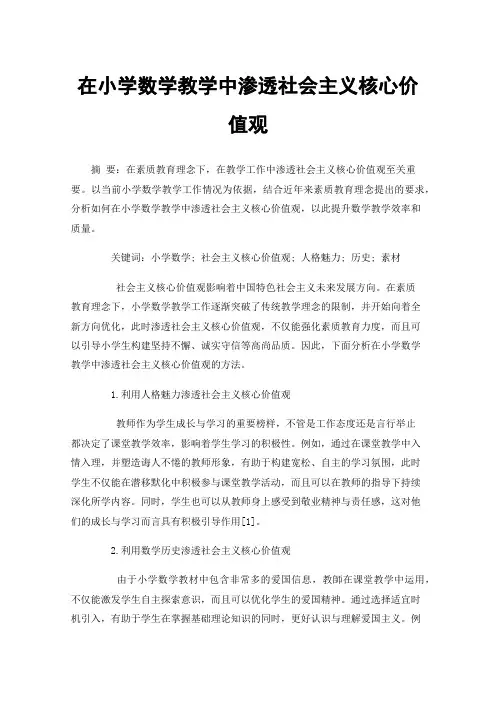 在小学数学教学中渗透社会主义核心价值观

摘 要：在素质教育理念下，在教学工作中渗透社会主义核心价值观至关重要。以当前小学数学教学工作情况为依据，结合近年来素质教育理念提出的要求，分析如何在小学数学教学中渗透社会主义核心价值观，以此提升数学教学效率和质量。

关键词：小学数学；社会主义核心价值观；人格魅力；历史；素材

社会主义核心价值观影响着中国特色社会主义未来发展方向。在素质教育理念下，小学数学教学工作逐渐突破了传统教学理念的限制，并开始向着全新方向优化，此时渗透社会主义核心价值观，不仅能强化素质教育力度，而且可以引导小学生构建坚持不懈、诚实守信等高尚品质。因此，下面分析在小学数学教学中渗透社会主义核心价值观的方法。

1.利用人格魅力渗透社会主义核心价值观

教师作为学生成长与学习的重要榜样，不管是工作态度还是言行举止都决定了课堂教学效率，影响着学生学习的积极性。例如，通过在课堂教学中入情入理，并塑造诲人不倦的教师形象，有助于构建宽松、自主的学习氛围，此时学生不仅能在潜移默化中积极参与课堂教学活动，而且可以在教师的指导下持续深化所学内容。同时，学生也可以从教师身上感受到敬业精神与责任感，这对他们的成长与学习而言具有积极引导作用[1]。

2.利用数学历史渗透社会主义核心价值观

由于小学数学教材中包含非常多的爱国信息，教师在课堂教学中运用，不仅能激发学生自主探索意识，而且可以优化学生的爱国精神。通过选择适宜时机引入，有助于学生在掌握基础理论知识的同时，更好认识与理解爱国主义。例